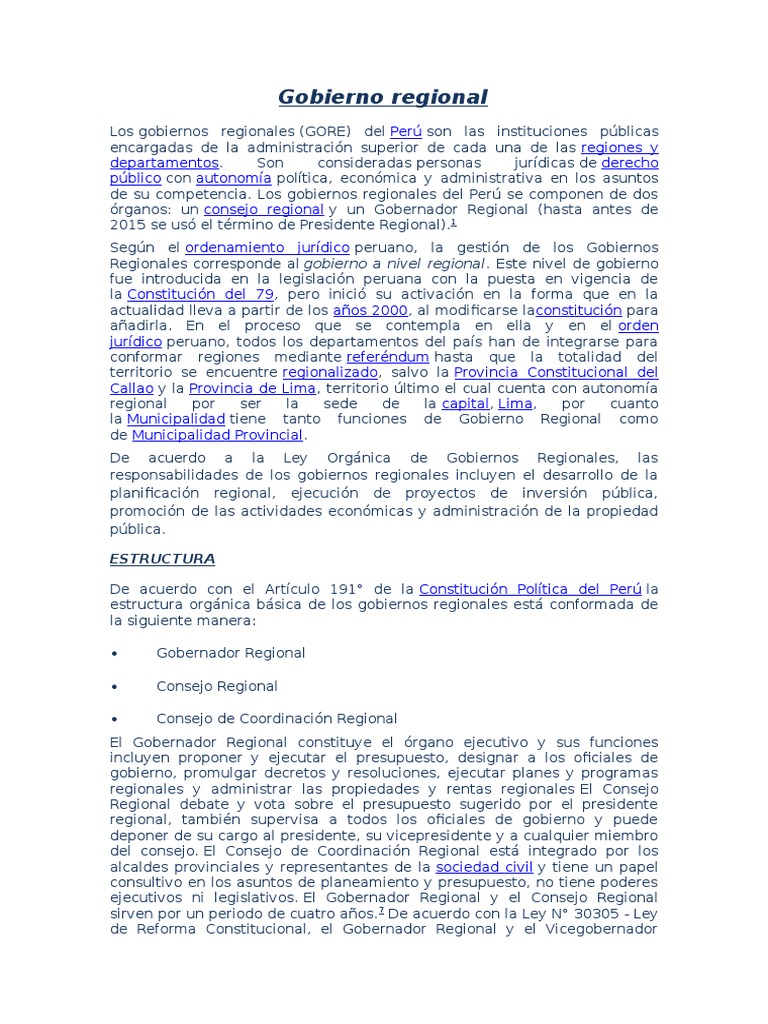 Gobierno regional

Los gobiernos regionales (GORE) del Perú son las instituciones públicas encargadas de la administración superior de cada una de las regiones y departamentos. Son consideradas personas jurídicas de derecho público con autonomía política, económica y administrativa en los asuntos de su competencia. Los gobiernos regionales del Perú se componen de dos órganos: un consejo regional y un Gobernador Regional (hasta antes de 2015 se usó el término de Presidente Regional).$^1$

Según el ordenamiento jurídico peruano, la gestión de los Gobiernos Regionales corresponde al gobierno a nivel regional. Este nivel de gobierno fue introducida en la legislación peruana con la puesta en vigencia de la Constitución del 79, pero inició su activación en la forma que en la actualidad lleva a partir de los años 2000, al modificarse laconstitución para añadirla. En el proceso que se contempla en ella y en el orden jurídico peruano, todos los departamentos del país han de integrarse para conformar regiones mediante referéndum hasta que la totalidad del territorio se encuentre regionalizado, salvo la Provincia Constitucional del Callao y la Provincia de Lima, territorio último el cual cuenta con autonomía regional por ser la sede de la capital, Lima, por cuanto la Municipalidad tiene tanto funciones de Gobierno Regional como de Municipalidad Provincial.

De acuerdo a la Ley Orgánica de Gobiernos Regionales, las responsabilidades de los gobiernos regionales incluyen el desarrollo de la planificación regional, ejecución de proyectos de inversión pública, promoción de las actividades económicas y administración de la propiedad pública.

ESTRUCTURA

De acuerdo con el Artículo 191° de la Constitución Política del Perú la estructura orgánica básica de los gobiernos regionales está conformada de la siguiente manera:

• Gobernador Regional

• Consejo Regional

• Consejo de Coordinación Regional

El Gobernador Regional constituye el órgano ejecutivo y sus funciones incluyen proponer y ejecutar el presupuesto, designar a los oficiales de gobierno, promulgar decretos y resoluciones, ejecutar planes y programas regionales y administrar las propiedades y rentas regionales El Consejo Regional debate y vota sobre el presupuesto sugerido por el presidente regional, también supervisa a todos los oficiales de gobierno y puede deponer de su cargo al presidente, su vicepresidente y a cualquier miembro del consejo. El Consejo de Coordinación Regional está integrado por los alcaldes provinciales y representantes de la sociedad civil y tiene un papel consultivo en los asuntos de planeamiento y presupuesto, no tiene poderes ejecutivos ni legislativos. El Gobernador Regional y el Consejo Regional sirven por un periodo de cuatro años.$^7$ De acuerdo con la Ley N° 30305 - Ley de Reforma Constitucional, el Gobernador Regional y el Vicegobernador